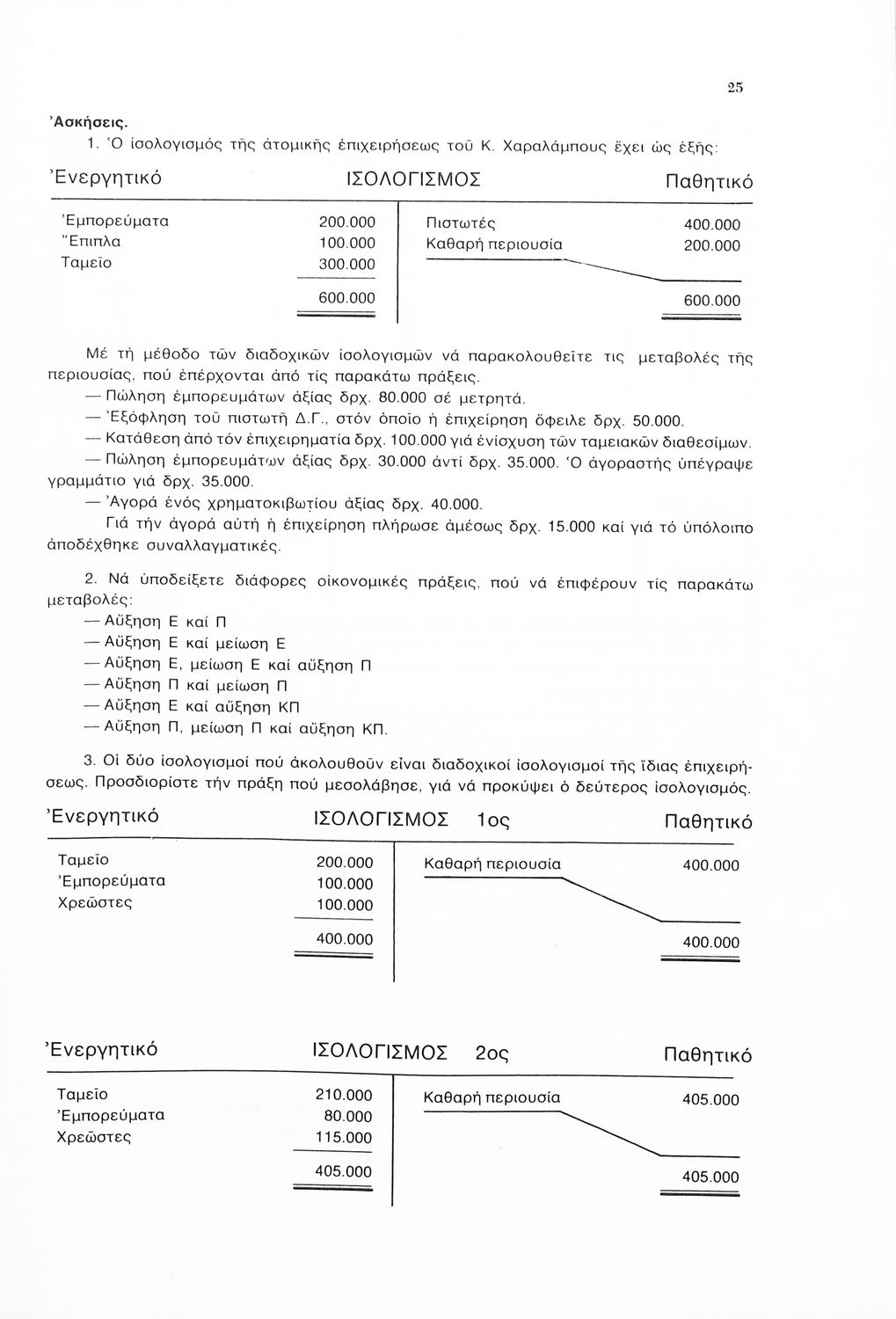 25

Ἀσκήσεις.

1. Ὁ ἰσολογισμός τῆς ἀτομικῆς ἐπιχειρήσεως τοῦ Κ. Χαραλάμπους ἔχει ὡς ἑξῆς:

| Ἐνεργητικό | ΙΣΟΛΟΓΙΣΜΟΣ | | Παθητικό |
|---|---|---|---|
| Ἐμπορεύματα | 200.000 | Πιστωτές | 400.000 |
| Ἔπιπλα | 100.000 | Καθαρή περιουσία | 200.000 |
| Ταμεῖο | 300.000 | | |
| | 600.000 | | 600.000 |

Μέ τή μέθοδο τῶν διαδοχικῶν ἰσολογισμῶν νά παρακολουθεῖτε τις μεταβολές τῆς περιουσίας, πού ἐπέρχονται ἀπό τίς παρακάτω πράξεις.
— Πώληση ἐμπορευμάτων ἀξίας δρχ. 80.000 σέ μετρητά.
— Ἐξόφληση τοῦ πιστωτῆ Δ.Γ., στόν ὁποῖο ἡ ἐπιχείρηση ὄφειλε δρχ. 50.000.
— Κατάθεση ἀπό τόν ἐπιχειρηματία δρχ. 100.000 γιά ἐνίσχυση τῶν ταμειακῶν διαθεσίμων.
— Πώληση ἐμπορευμάτων ἀξίας δρχ. 30.000 ἀντί δρχ. 35.000. Ὁ ἀγοραστής ὑπέγραψε γραμμάτιο γιά δρχ. 35.000.
— Ἀγορά ἑνός χρηματοκιβωτίου ἀξίας δρχ. 40.000.
Γιά τήν ἀγορά αὐτή ἡ ἐπιχείρηση πλήρωσε ἀμέσως δρχ. 15.000 καί γιά τό ὑπόλοιπο ἀποδέχθηκε συναλλαγματικές.

2. Νά ὑποδείξετε διάφορες οἰκονομικές πράξεις, πού νά ἐπιφέρουν τίς παρακάτω μεταβολές:
— Αὔξηση Ε καί Π
— Αὔξηση Ε καί μείωση Ε
— Αὔξηση Ε, μείωση Ε καί αὔξηση Π
— Αὔξηση Π καί μείωση Π
— Αὔξηση Ε καί αὔξηση ΚΠ
— Αὔξηση Π, μείωση Π καί αὔξηση ΚΠ.

3. Οἱ δύο ἰσολογισμοί πού ἀκολουθοῦν εἶναι διαδοχικοί ἰσολογισμοί τῆς ἴδιας ἐπιχειρήσεως. Προσδιορίστε τήν πράξη πού μεσολάβησε, γιά νά προκύψει ὁ δεύτερος ἰσολογισμός.

| Ἐνεργητικό | ΙΣΟΛΟΓΙΣΜΟΣ 1ος | | Παθητικό |
|---|---|---|---|
| Ταμεῖο | 200.000 | Καθαρή περιουσία | 400.000 |
| Ἐμπορεύματα | 100.000 | | |
| Χρεῶστες | 100.000 | | |
| | 400.000 | | 400.000 |

| Ἐνεργητικό | ΙΣΟΛΟΓΙΣΜΟΣ 2ος | | Παθητικό |
|---|---|---|---|
| Ταμεῖο | 210.000 | Καθαρή περιουσία | 405.000 |
| Ἐμπορεύματα | 80.000 | | |
| Χρεῶστες | 115.000 | | |
| | 405.000 | | 405.000 |